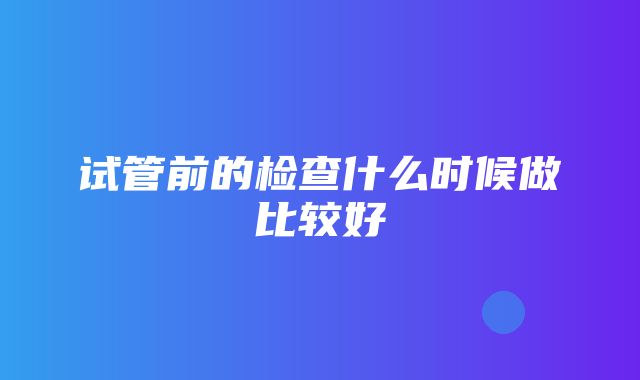 试管前的检查什么时候做比较好